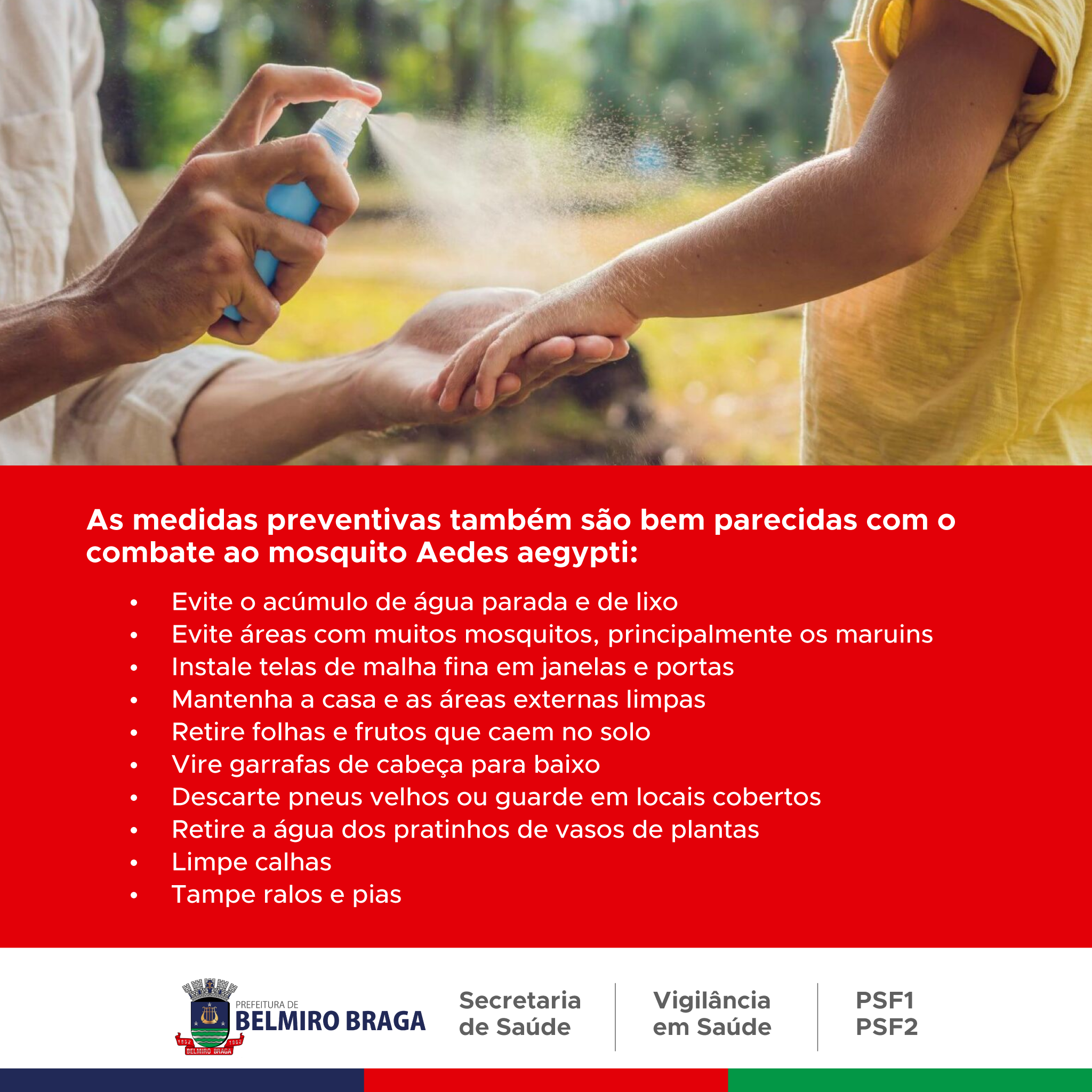 As medidas preventivas também são bem parecidas com o combate ao mosquito Aedes aegypti:

• Evite o acúmulo de água parada e de lixo
• Evite áreas com muitos mosquitos, principalmente os maruins
• Instale telas de malha fina em janelas e portas
• Mantenha a casa e as áreas externas limpas
• Retire folhas e frutos que caem no solo
• Vire garrafas de cabeça para baixo
• Descarte pneus velhos ou guarde em locais cobertos
• Retire a água dos pratinhos de vasos de plantas
• Limpe calhas
• Tampe ralos e pias

1852 1962 BELMIRO BRAGA

PREFEITURA DE BELMIRO BRAGA

Secretaria de Saúde

Vigilância em Saúde

PSF1 PSF2